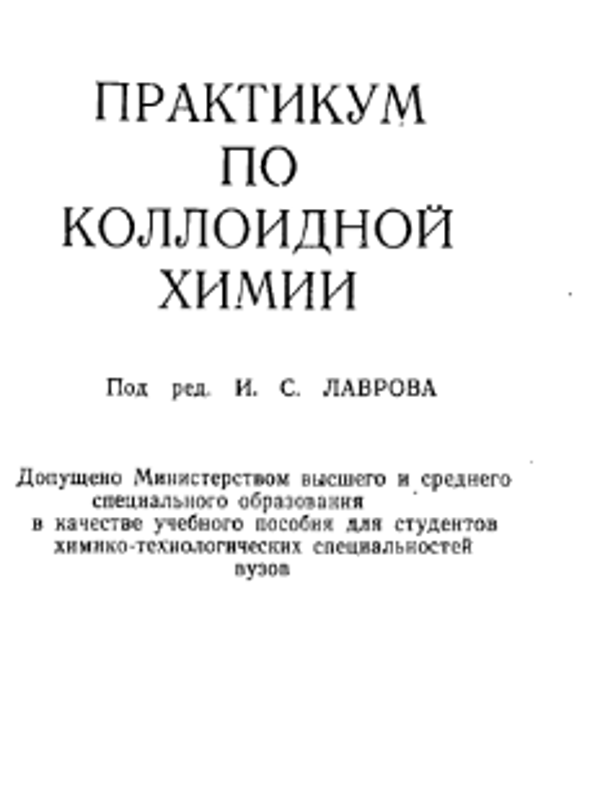 ПРАКТИКУМ
ПО
КОЛЛОИДНОЙ
ХИМИИ

Под ред. И. С. ЛАВРОВА

Допущено Министерством высшего и среднего специального образования в качестве учебного пособия для студентов химико-технологических специальностей вузов